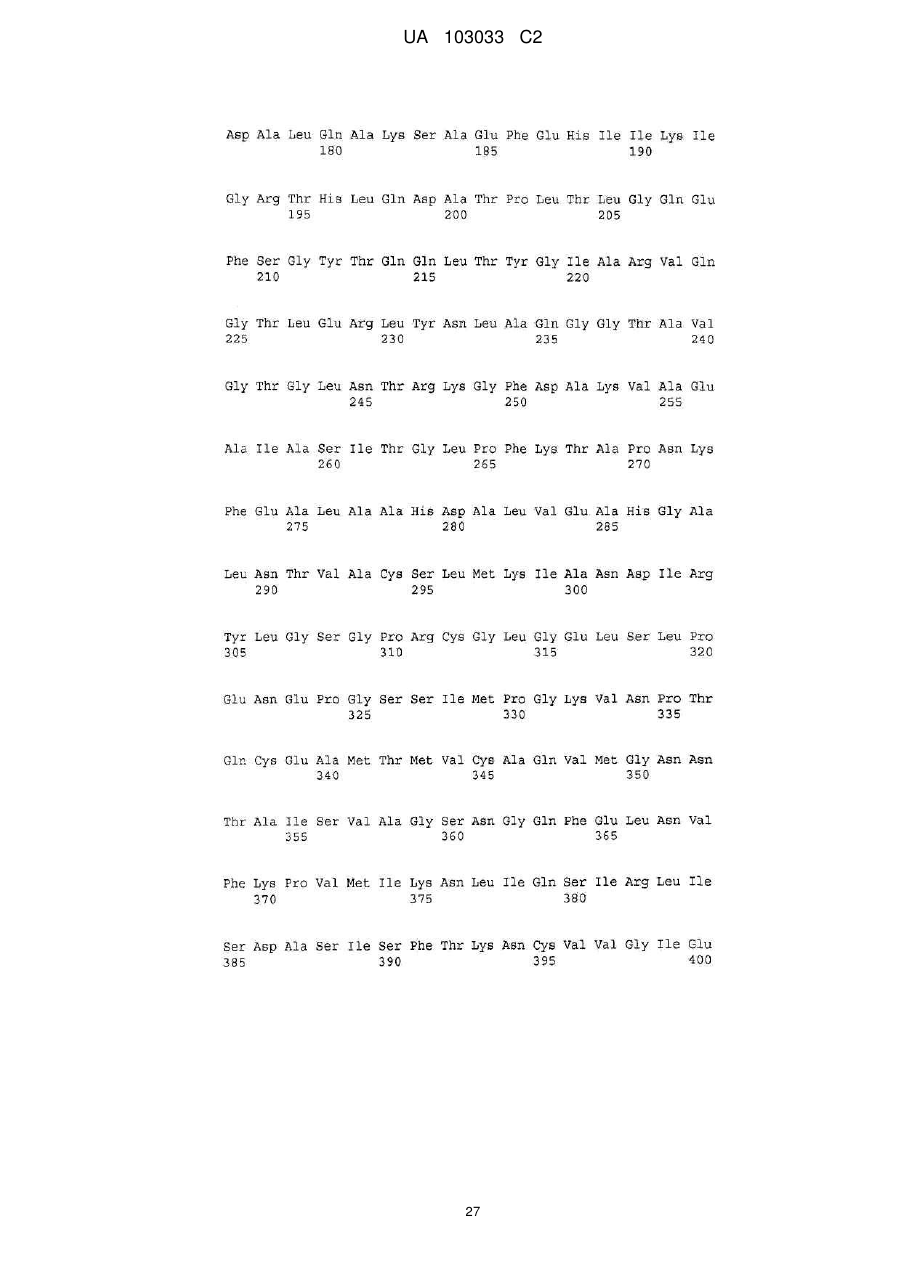 UA 103033 C2

Asp Ala Leu Gln Ala Lys Ser Ala Glu Phe Glu His Ile Ile Lys Ile
180 185 190

Gly Arg Thr His Leu Gln Asp Ala Thr Pro Leu Thr Leu Gly Gln Glu
195 200 205

Phe Ser Gly Tyr Thr Gln Gln Leu Thr Tyr Gly Ile Ala Arg Val Gln
210 215 220

Gly Thr Leu Glu Arg Leu Tyr Asn Leu Ala Gln Gly Gly Thr Ala Val
225 230 235 240

Gly Thr Gly Leu Asn Thr Arg Lys Gly Phe Asp Ala Lys Val Ala Glu
245 250 255

Ala Ile Ala Ser Ile Thr Gly Leu Pro Phe Lys Thr Ala Pro Asn Lys
260 265 270

Phe Glu Ala Leu Ala Ala His Asp Ala Leu Val Glu Ala His Gly Ala
275 280 285

Leu Asn Thr Val Ala Cys Ser Leu Met Lys Ile Ala Asn Asp Ile Arg
290 295 300

Tyr Leu Gly Ser Gly Pro Arg Cys Gly Leu Gly Glu Leu Ser Leu Pro
305 310 315 320

Glu Asn Glu Pro Gly Ser Ser Ile Met Pro Gly Lys Val Asn Pro Thr
325 330 335

Gln Cys Glu Ala Met Thr Met Val Cys Ala Gln Val Met Gly Asn Asn
340 345 350

Thr Ala Ile Ser Val Ala Gly Ser Asn Gly Gln Phe Glu Leu Asn Val
355 360 365

Phe Lys Pro Val Met Ile Lys Asn Leu Ile Gln Ser Ile Arg Leu Ile
370 375 380

Ser Asp Ala Ser Ile Ser Phe Thr Lys Asn Cys Val Val Gly Ile Glu
385 390 395 400

27